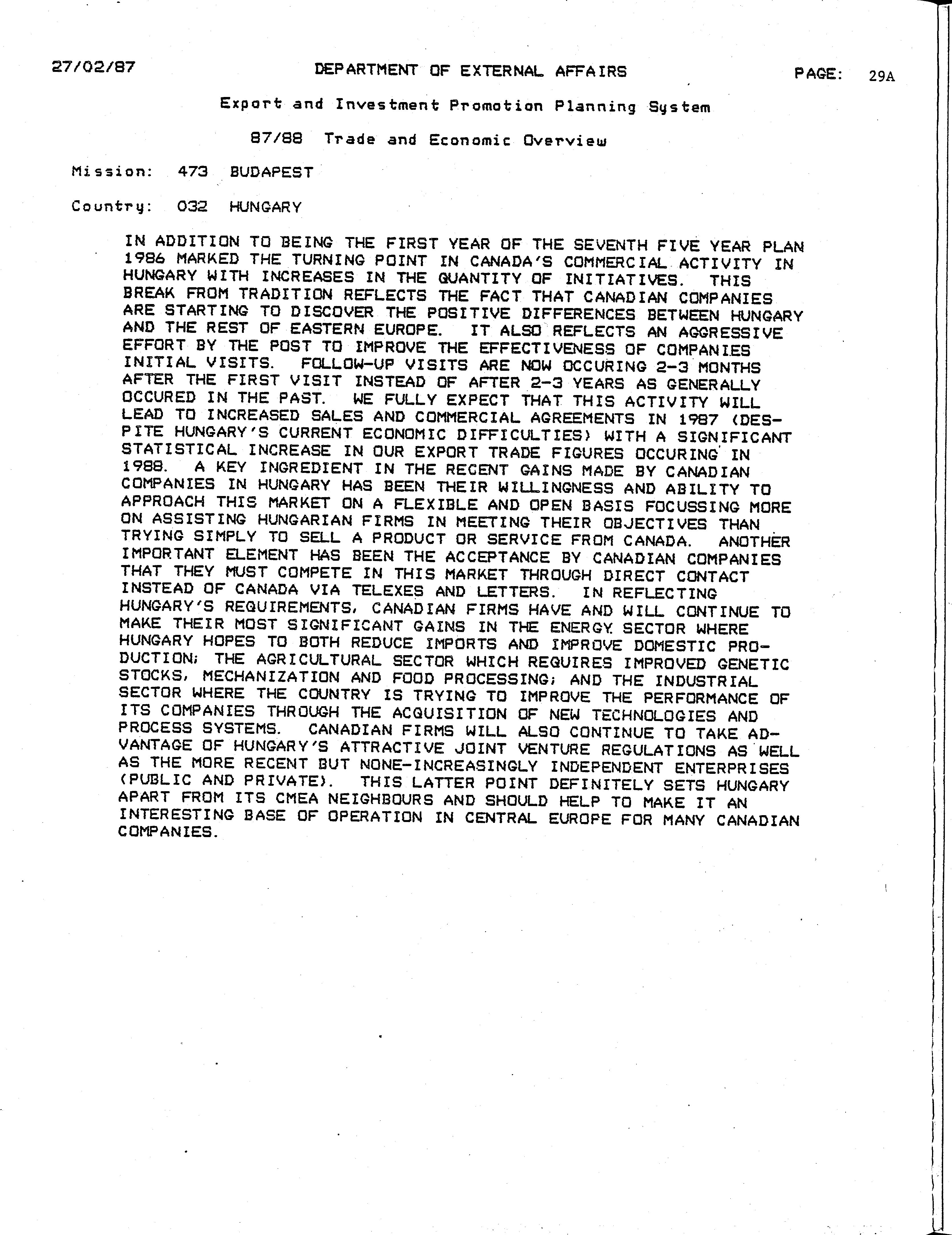 27/02/87 DEPARTMENT OF EXTERNAL AFFAIRS PAGE: 29A

Export and Investment Promotion Planning System

87/88 Trade and Economic Overview

Mission: 473 BUDAPEST

Country: 032 HUNGARY

IN ADDITION TO BEING THE FIRST YEAR OF THE SEVENTH FIVE YEAR PLAN 1986 MARKED THE TURNING POINT IN CANADA'S COMMERCIAL ACTIVITY IN HUNGARY WITH INCREASES IN THE QUANTITY OF INITIATIVES. THIS BREAK FROM TRADITION REFLECTS THE FACT THAT CANADIAN COMPANIES ARE STARTING TO DISCOVER THE POSITIVE DIFFERENCES BETWEEN HUNGARY AND THE REST OF EASTERN EUROPE. IT ALSO REFLECTS AN AGGRESSIVE EFFORT BY THE POST TO IMPROVE THE EFFECTIVENESS OF COMPANIES INITIAL VISITS. FOLLOW-UP VISITS ARE NOW OCCURING 2-3 MONTHS AFTER THE FIRST VISIT INSTEAD OF AFTER 2-3 YEARS AS GENERALLY OCCURED IN THE PAST. WE FULLY EXPECT THAT THIS ACTIVITY WILL LEAD TO INCREASED SALES AND COMMERCIAL AGREEMENTS IN 1987 (DESPITE HUNGARY'S CURRENT ECONOMIC DIFFICULTIES) WITH A SIGNIFICANT STATISTICAL INCREASE IN OUR EXPORT TRADE FIGURES OCCURING IN 1988. A KEY INGREDIENT IN THE RECENT GAINS MADE BY CANADIAN COMPANIES IN HUNGARY HAS BEEN THEIR WILLINGNESS AND ABILITY TO APPROACH THIS MARKET ON A FLEXIBLE AND OPEN BASIS FOCUSSING MORE ON ASSISTING HUNGARIAN FIRMS IN MEETING THEIR OBJECTIVES THAN TRYING SIMPLY TO SELL A PRODUCT OR SERVICE FROM CANADA. ANOTHER IMPORTANT ELEMENT HAS BEEN THE ACCEPTANCE BY CANADIAN COMPANIES THAT THEY MUST COMPETE IN THIS MARKET THROUGH DIRECT CONTACT INSTEAD OF CANADA VIA TELEXES AND LETTERS. IN REFLECTING HUNGARY'S REQUIREMENTS, CANADIAN FIRMS HAVE AND WILL CONTINUE TO MAKE THEIR MOST SIGNIFICANT GAINS IN THE ENERGY SECTOR WHERE HUNGARY HOPES TO BOTH REDUCE IMPORTS AND IMPROVE DOMESTIC PRODUCTION; THE AGRICULTURAL SECTOR WHICH REQUIRES IMPROVED GENETIC STOCKS, MECHANIZATION AND FOOD PROCESSING; AND THE INDUSTRIAL SECTOR WHERE THE COUNTRY IS TRYING TO IMPROVE THE PERFORMANCE OF ITS COMPANIES THROUGH THE ACQUISITION OF NEW TECHNOLOGIES AND PROCESS SYSTEMS. CANADIAN FIRMS WILL ALSO CONTINUE TO TAKE ADVANTAGE OF HUNGARY'S ATTRACTIVE JOINT VENTURE REGULATIONS AS WELL AS THE MORE RECENT BUT NONE-INCREASINGLY INDEPENDENT ENTERPRISES (PUBLIC AND PRIVATE). THIS LATTER POINT DEFINITELY SETS HUNGARY APART FROM ITS CMEA NEIGHBOURS AND SHOULD HELP TO MAKE IT AN INTERESTING BASE OF OPERATION IN CENTRAL EUROPE FOR MANY CANADIAN COMPANIES.